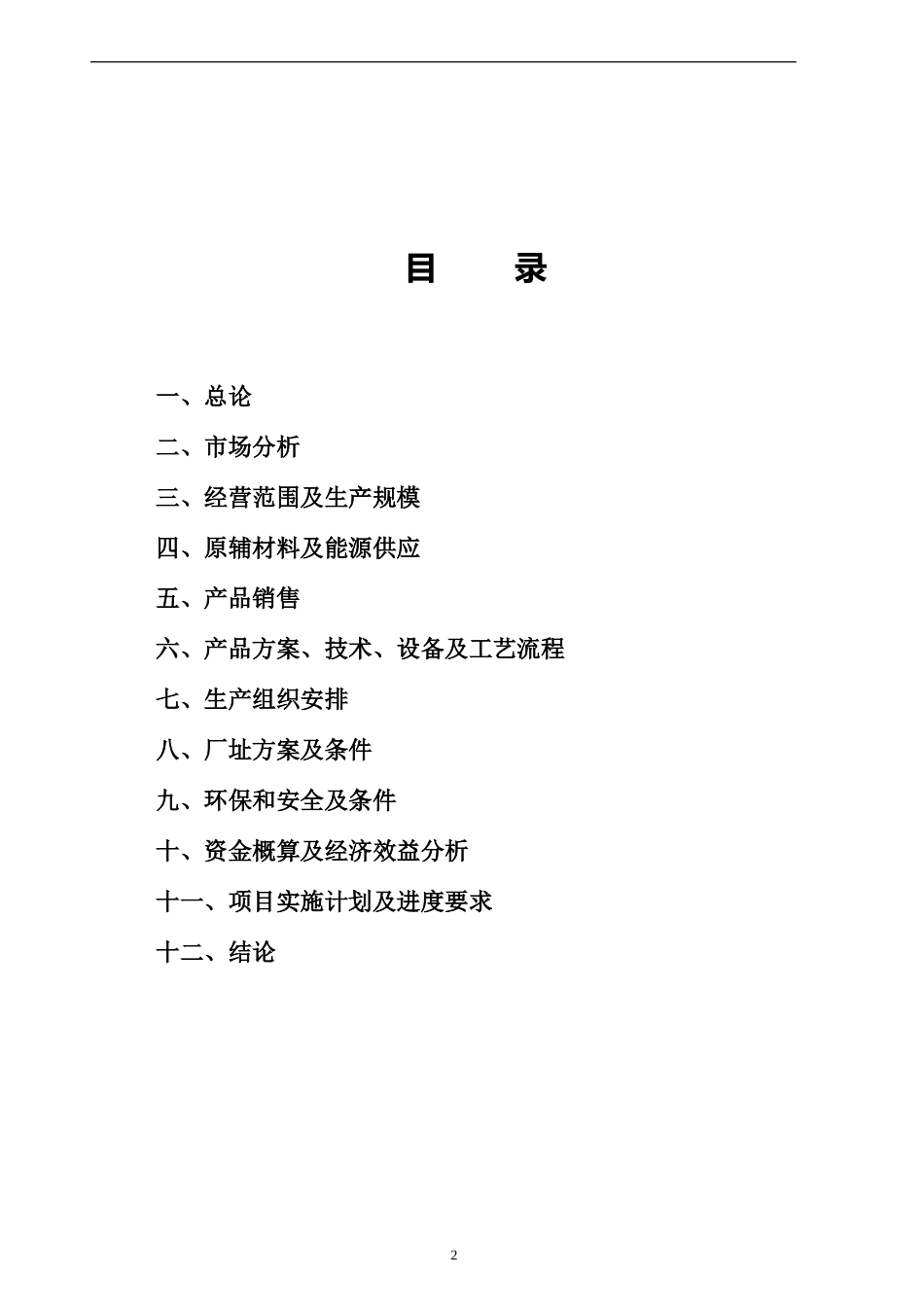 目　　录

一、总论

二、市场分析

三、经营范围及生产规模

四、原辅材料及能源供应

五、产品销售

六、产品方案、技术、设备及工艺流程

七、生产组织安排

八、厂址方案及条件

九、环保和安全及条件

十、资金概算及经济效益分析

十一、项目实施计划及进度要求

十二、结论

2